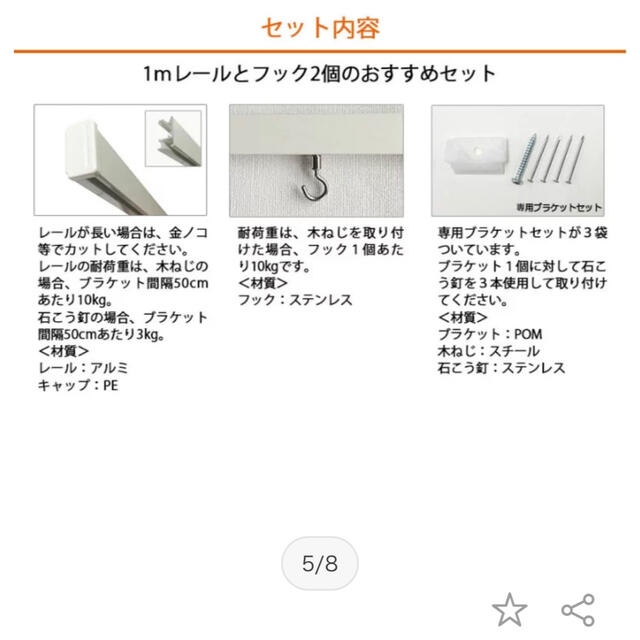 セット内容

1mレールとフック2個のおすすめセット

レールが長い場合は、金ノコ等でカットしてください。
レールの耐荷重は、木ねじの場合、ブラケット間隔50cmあたり10kg。
石こう釘の場合、ブラケット間隔50cmあたり3kg。
＜材質＞
レール：アルミ
キャップ：PE

耐荷重は、木ねじを取り付けた場合、フック１個あたり10kgです。
＜材質＞
フック：ステンレス

専用ブラケットセット

専用ブラケットセットが３袋ついています。
ブラケット１個に対して石こう釘を３本使用して取り付けてください。
＜材質＞
ブラケット：POM
木ねじ：スチール
石こう釘：ステンレス

5/8